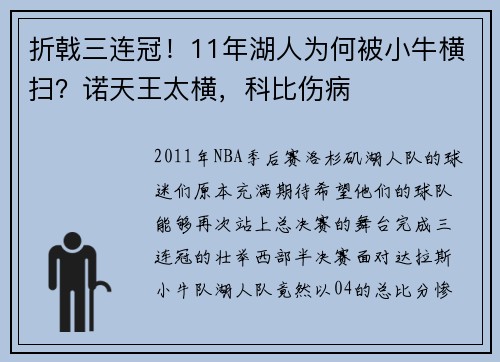 折戟三连冠！11年湖人为何被小牛横扫？诺天王太横，科比伤病

2011年NBA季后赛洛杉矶湖人队的球迷们原本充满期待希望他们的球队能够再次站上总决赛的舞台完成三连冠的壮举西部半决赛面对达拉斯小牛队湖人队竟然以04的总比分惨